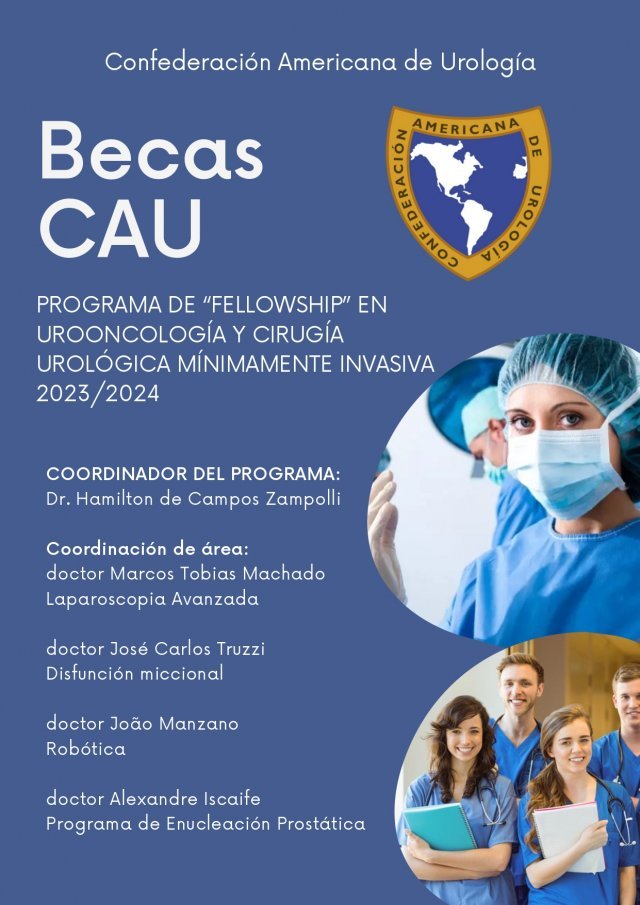 Confederación Americana de Urología

Becas CAU

CONFEDERACIÓN AMERICANA DE UROLOGÍA

PROGRAMA DE "FELLOWSHIP" EN UROONCOLOGÍA Y CIRUGÍA UROLÓGICA MÍNIMAMENTE INVASIVA 2023/2024

COORDINADOR DEL PROGRAMA:
Dr. Hamilton de Campos Zampolli

Coordinación de área:
doctor Marcos Tobias Machado
Laparoscopia Avanzada

doctor José Carlos Truzzi
Disfunción miccional

doctor João Manzano
Robótica

doctor Alexandre Iscaife
Programa de Enucleación Prostática